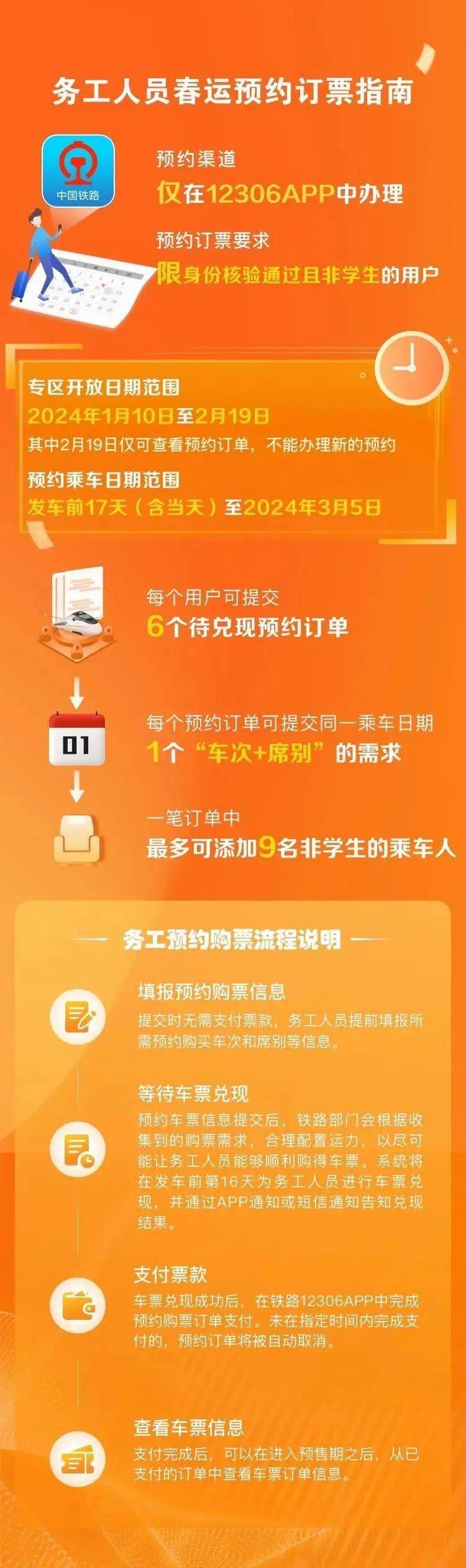 务工人员春运预约订票指南

中国铁路

预约渠道
仅在12306APP中办理

预约订票要求
限身份核验通过且非学生的用户

专区开放日期范围
2024年1月10日至2月19日
其中2月19日仅可查看预约订单，不能办理新的预约
预约乘车日期范围
发车前17天（含当天）至2024年3月5日

每个用户可提交
6个待兑现预约订单

01

每个预约订单可提交同一乘车日期
1个“车次+席别”的需求

一笔订单中
最多可添加9名非学生的乘车人

务工预约购票流程说明

填报预约购票信息
提交时无需支付票款，务工人员提前填报所需预约购买车次和席别等信息。

等待车票兑现
预约车票信息提交后，铁路部门会根据收集到的购票需求，合理配置运力，以尽可能让务工人员能够顺利购得车票。系统将在发车前第16天为务工人员进行车票兑现，并通过APP通知或短信通知告知兑现结果。

支付票款
车票兑现成功后，在铁路12306APP中完成预约购票订单支付。未在指定时间内完成支付的，预约订单将被自动取消。

查看车票信息
支付完成后，可以在进入预售期之后，从已支付的订单中查看车票订单信息。